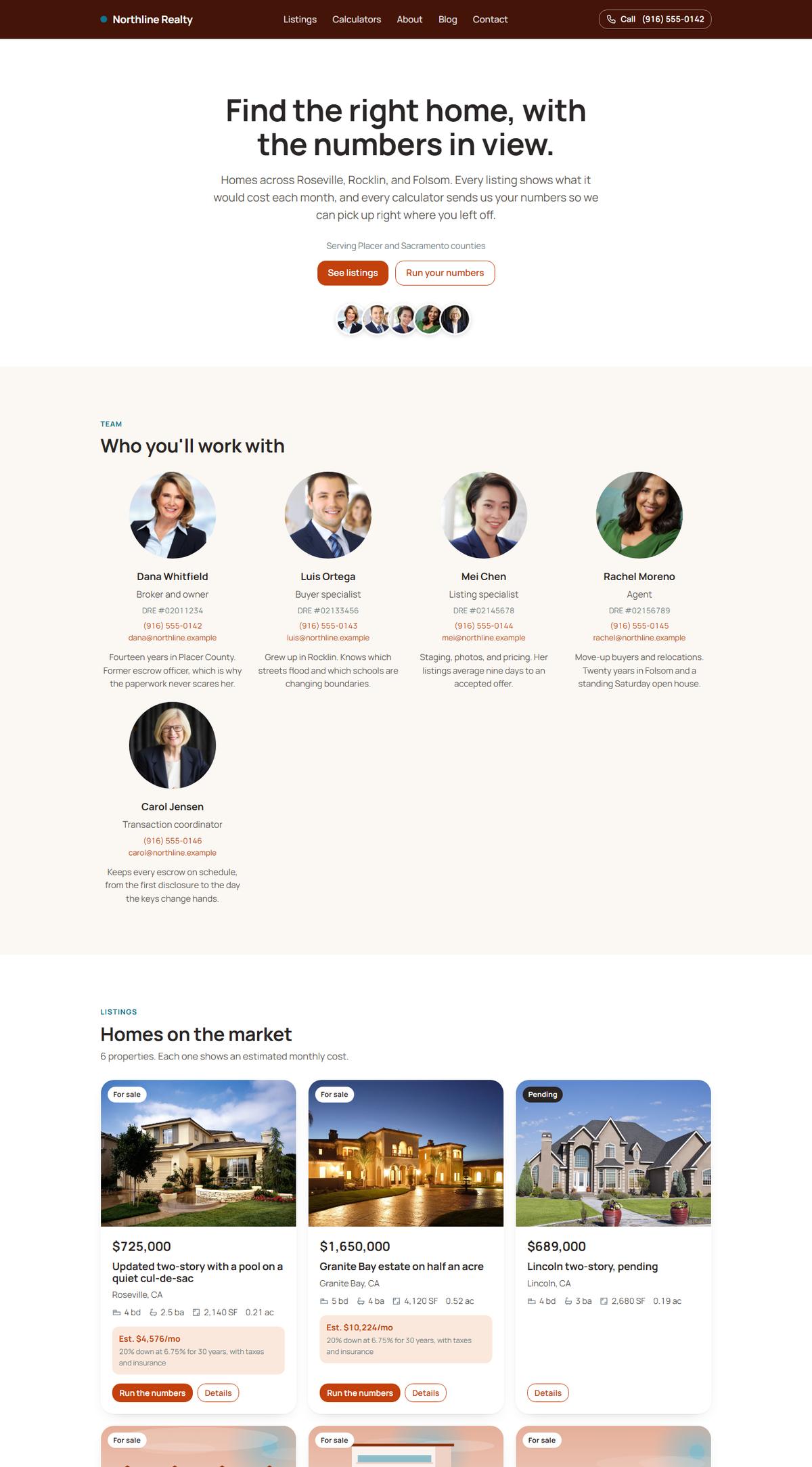 Northline Realty

Listings Calculators About Blog Contact

Call (916) 555-0142

Find the right home, with the numbers in view.

Homes across Roseville, Rocklin, and Folsom. Every listing shows what it would cost each month, and every calculator sends us your numbers so we can pick up right where you left off.

Serving Placer and Sacramento counties

See listings Run your numbers

TEAM

Who you'll work with

Dana Whitfield
Broker and owner
DRE #02011234
(916) 555-0142
dana@northline.example
Fourteen years in Placer County. Former escrow officer, which is why the paperwork never scares her.

Luis Ortega
Buyer specialist
DRE #02133456
(916) 555-0143
luis@northline.example
Grew up in Rocklin. Knows which streets flood and which schools are changing boundaries.

Mei Chen
Listing specialist
DRE #02145678
(916) 555-0144
mei@northline.example
Staging, photos, and pricing. Her listings average nine days to an accepted offer.

Rachel Moreno
Agent
DRE #02156789
(916) 555-0145
rachel@northline.example
Move-up buyers and relocations. Twenty years in Folsom and a standing Saturday open house.

Carol Jensen
Transaction coordinator
(916) 555-0146
carol@northline.example
Keeps every escrow on schedule, from the first disclosure to the day the keys change hands.

LISTINGS

Homes on the market

6 properties. Each one shows an estimated monthly cost.

For sale
$725,000
Updated two-story with a pool on a quiet cul-de-sac
Roseville, CA
4 bd 2.5 ba 2,140 SF 0.21 ac
Est. $4,576/mo
20% down at 6.75% for 30 years, with taxes and insurance
Run the numbers Details

For sale
$1,650,000
Granite Bay estate on half an acre
Granite Bay, CA
5 bd 4 ba 4,120 SF 0.52 ac
Est. $10,224/mo
20% down at 6.75% for 30 years, with taxes and insurance
Run the numbers Details

Pending
$689,000
Lincoln two-story, pending
Lincoln, CA
4 bd 3 ba 2,680 SF 0.19 ac
Details

For sale

For sale

For sale